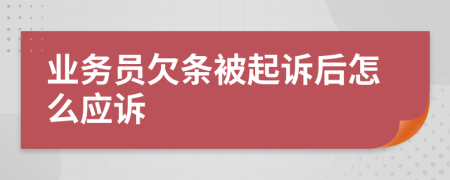 业务员欠条被起诉后怎么应诉